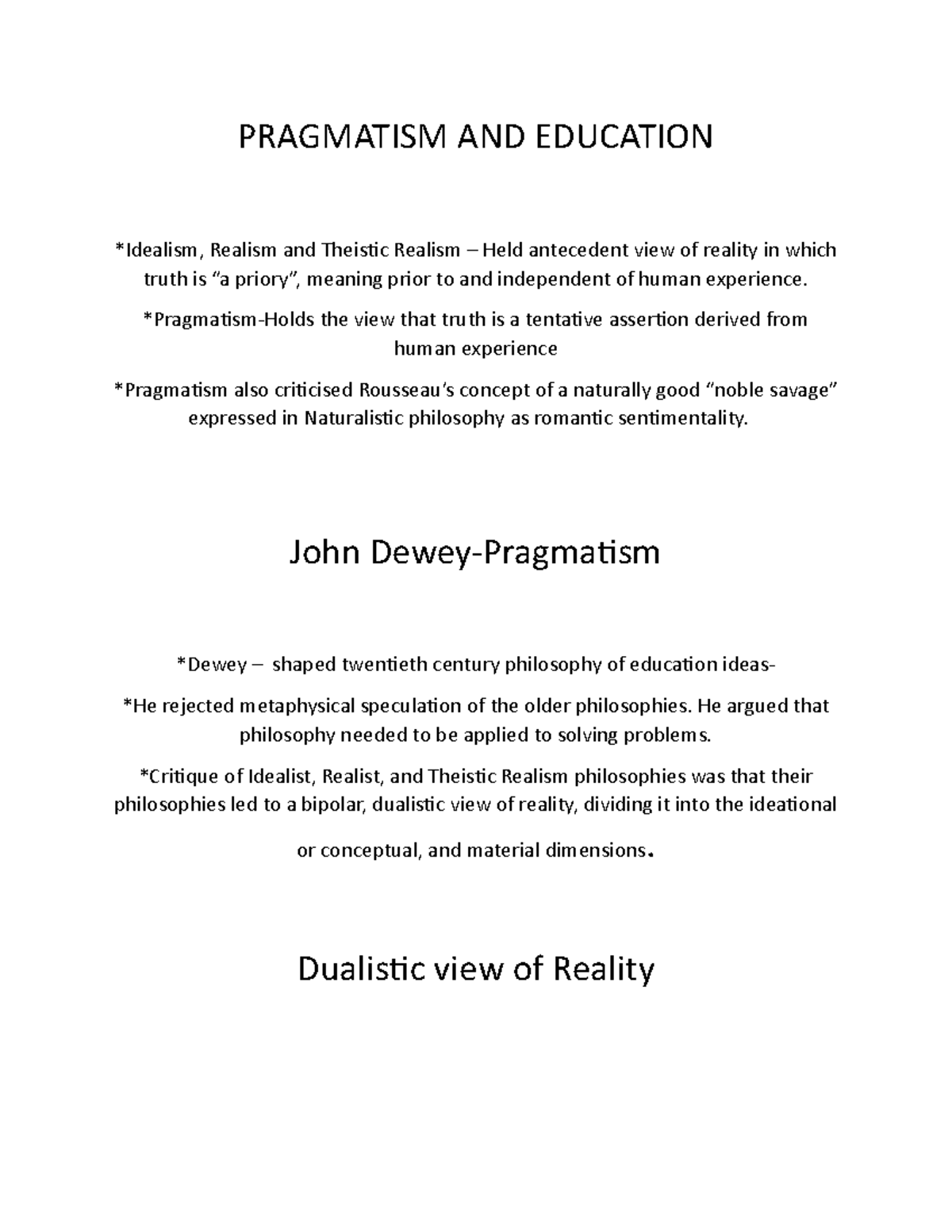 PRAGMATISM AND EDUCATION

*Idealism, Realism and Theistic Realism – Held antecedent view of reality in which truth is “a priory”, meaning prior to and independent of human experience.

*Pragmatism-Holds the view that truth is a tentative assertion derived from human experience

*Pragmatism also criticised Rousseau’s concept of a naturally good “noble savage” expressed in Naturalistic philosophy as romantic sentimentality.

John Dewey-Pragmatism

*Dewey – shaped twentieth century philosophy of education ideas-

*He rejected metaphysical speculation of the older philosophies. He argued that philosophy needed to be applied to solving problems.

*Critique of Idealist, Realist, and Theistic Realism philosophies was that their philosophies led to a bipolar, dualistic view of reality, dividing it into the ideational or conceptual, and material dimensions.

Dualistic view of Reality